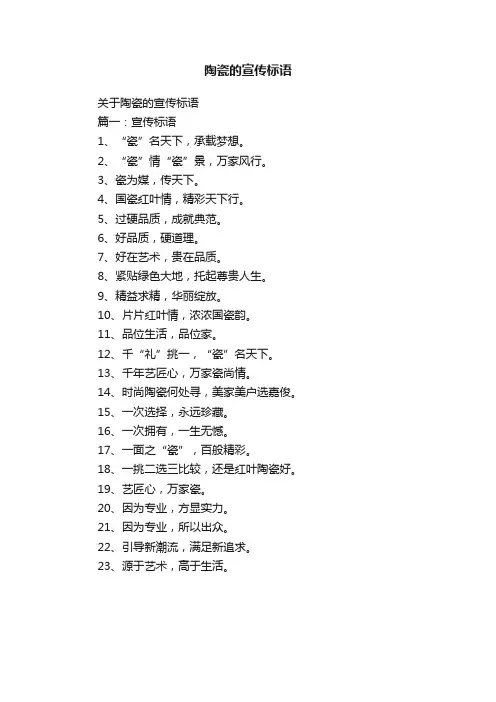 陶瓷的宣传标语

关于陶瓷的宣传标语
篇一：宣传标语
1、“瓷”名天下，承载梦想。
2、“瓷”情“瓷”景，万家风行。
3、瓷为媒，传天下。
4、国瓷红叶情，精彩天下行。
5、过硬品质，成就典范。
6、好品质，硬道理。
7、好在艺术，贵在品质。
8、紧贴绿色大地，托起尊贵人生。
9、精益求精，华丽绽放。
10、片片红叶情，浓浓国瓷韵。
11、品位生活，品位家。
12、千“礼”挑一，“瓷”名天下。
13、千年艺匠心，万家瓷尚情。
14、时尚陶瓷何处寻，美家美户选嘉俊。
15、一次选择，永远珍藏。
16、一次拥有，一生无憾。
17、一面之“瓷”，百般精彩。
18、一挑二选三比较，还是红叶陶瓷好。
19、艺匠心，万家瓷。
20、因为专业，方显实力。
21、因为专业，所以出众。
22、引导新潮流，满足新追求。
23、源于艺术，高于生活。